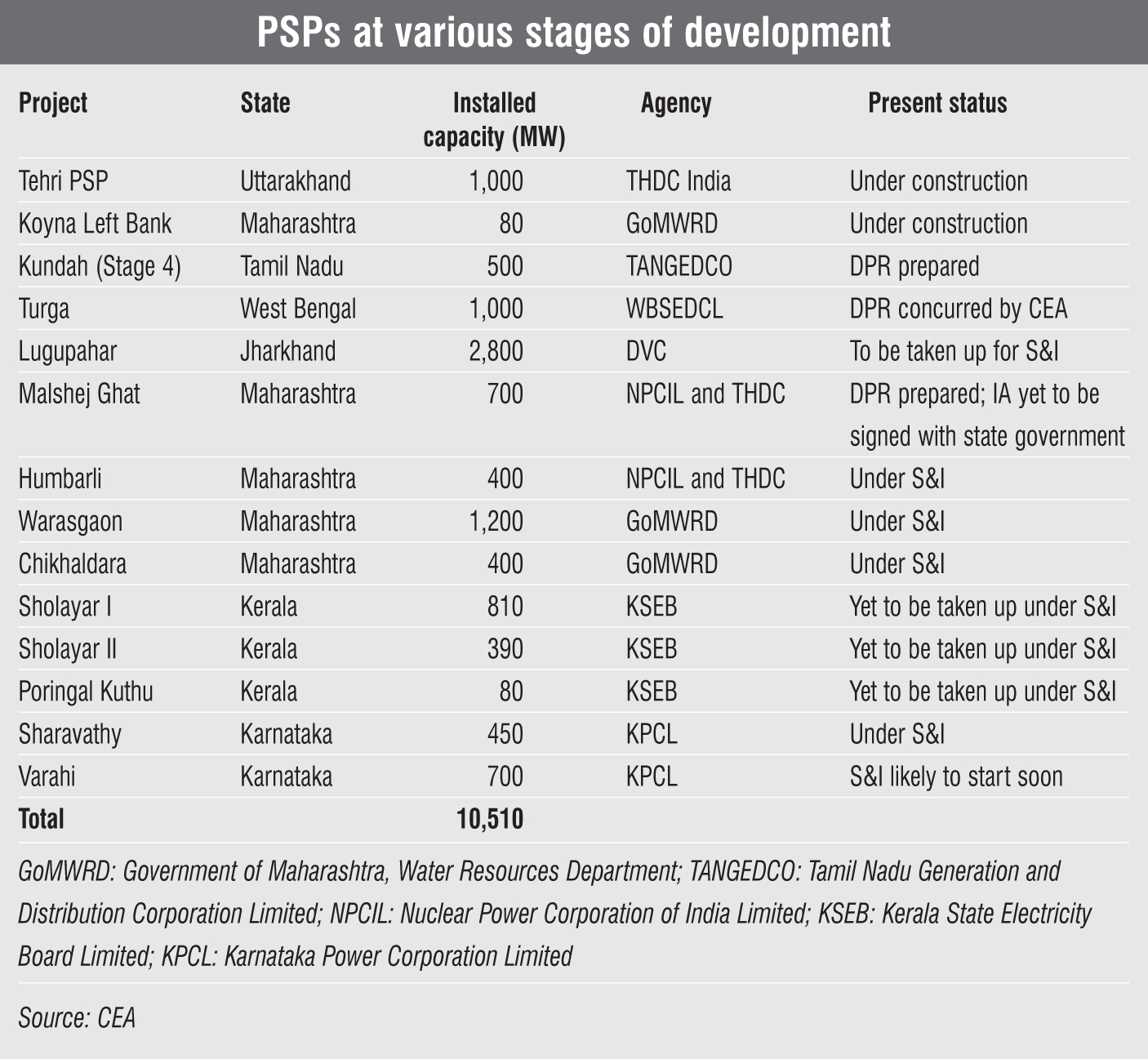 PSPs at various stages of development

| Project | State | Installed capacity (MW) | Agency | Present status |
|---|---|---|---|---|
| Tehri PSP | Uttarakhand | 1,000 | THDC India | Under construction |
| Koyna Left Bank | Maharashtra | 80 | GoMWRD | Under construction |
| Kundah (Stage 4) | Tamil Nadu | 500 | TANGEDCO | DPR prepared |
| Turga | West Bengal | 1,000 | WBSEDCL | DPR concurred by CEA |
| Lugupahar | Jharkhand | 2,800 | DVC | To be taken up for S&I |
| Malshej Ghat | Maharashtra | 700 | NPCIL and THDC | DPR prepared; IA yet to be signed with state government |
| Humbarli | Maharashtra | 400 | NPCIL and THDC | Under S&I |
| Warasgaon | Maharashtra | 1,200 | GoMWRD | Under S&I |
| Chikhaldara | Maharashtra | 400 | GoMWRD | Under S&I |
| Sholayar I | Kerala | 810 | KSEB | Yet to be taken up under S&I |
| Sholayar II | Kerala | 390 | KSEB | Yet to be taken up under S&I |
| Poringal Kuthu | Kerala | 80 | KSEB | Yet to be taken up under S&I |
| Sharavathy | Karnataka | 450 | KPCL | Under S&I |
| Varahi | Karnataka | 700 | KPCL | S&I likely to start soon |
| Total | | 10,510 | | |

GoMWRD: Government of Maharashtra, Water Resources Department; TANGEDCO: Tamil Nadu Generation and Distribution Corporation Limited; NPCIL: Nuclear Power Corporation of India Limited; KSEB: Kerala State Electricity Board Limited; KPCL: Karnataka Power Corporation Limited

Source: CEA